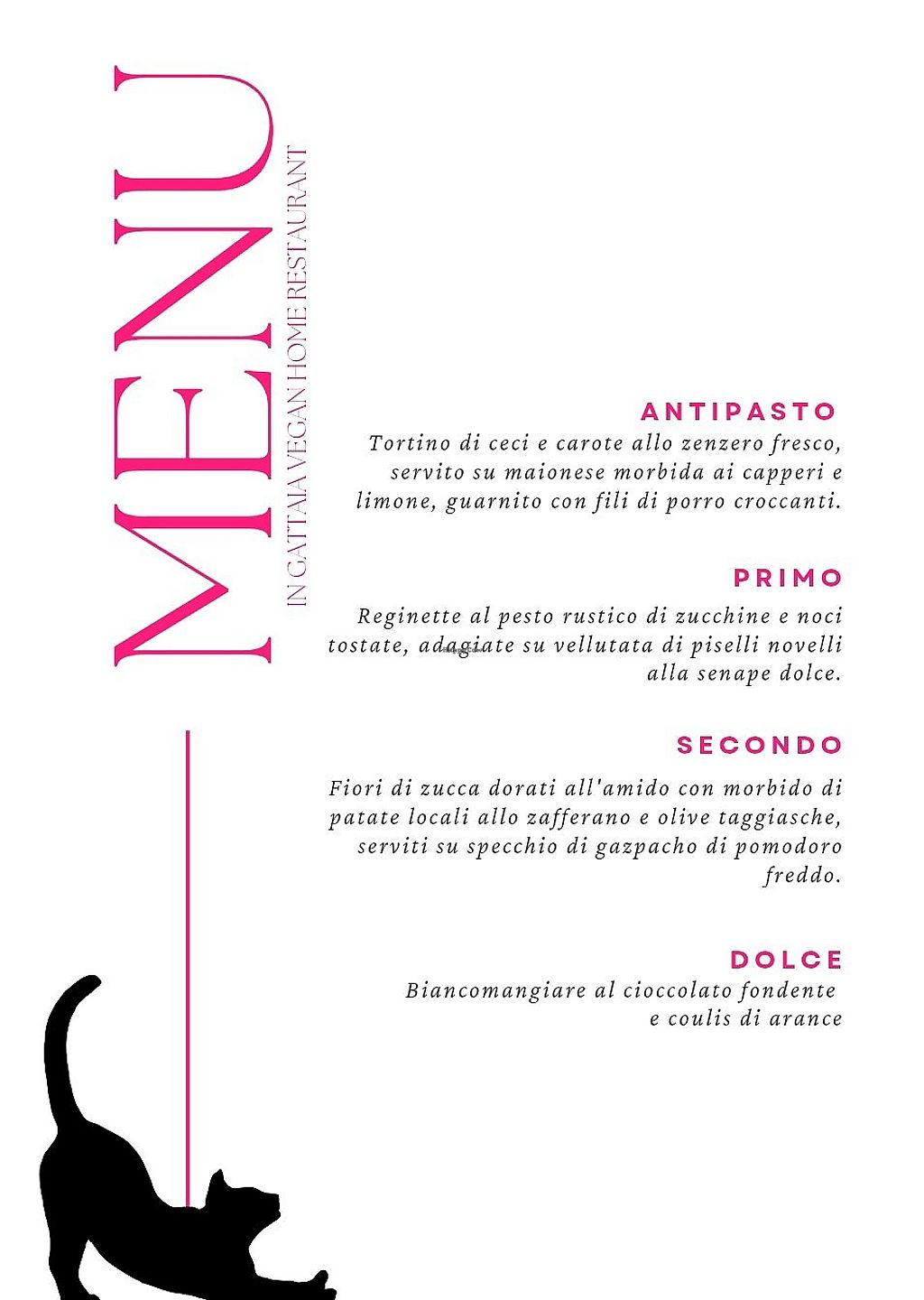 MENU

IN GATTAIA VEGAN HOME RESTAURANT

ANTIPASTO

Tortino di ceci e carote allo zenzero fresco, servito su maionese morbida ai capperi e limone, guarnito con fili di porro croccanti.

PRIMO

Reginette al pesto rustico di zucchine e noci tostate, adagiate su vellutata di piselli novelli alla senape dolce.

SECONDO

Fiori di zucca dorati all'amido con morbido di patate locali allo zafferano e olive taggiasche, serviti su specchio di gazpacho di pomodoro freddo.

DOLCE

Biancomangiare al cioccolato fondente e coulis di arance